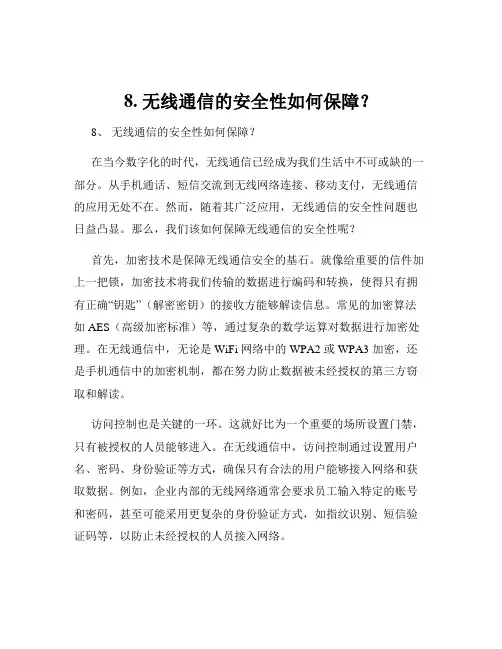 8. 无线通信的安全性如何保障？

8、 无线通信的安全性如何保障？

在当今数字化的时代，无线通信已经成为我们生活中不可或缺的一部分。从手机通话、短信交流到无线网络连接、移动支付，无线通信的应用无处不在。然而，随着其广泛应用，无线通信的安全性问题也日益凸显。那么，我们该如何保障无线通信的安全性呢？

首先，加密技术是保障无线通信安全的基石。就像给重要的信件加上一把锁，加密技术将我们传输的数据进行编码和转换，使得只有拥有正确“钥匙”（解密密钥）的接收方能够解读信息。常见的加密算法如 AES（高级加密标准）等，通过复杂的数学运算对数据进行加密处理。在无线通信中，无论是 WiFi 网络中的 WPA2 或 WPA3 加密，还是手机通信中的加密机制，都在努力防止数据被未经授权的第三方窃取和解读。

访问控制也是关键的一环。这就好比为一个重要的场所设置门禁，只有被授权的人员能够进入。在无线通信中，访问控制通过设置用户名、密码、身份验证等方式，确保只有合法的用户能够接入网络和获取数据。例如，企业内部的无线网络通常会要求员工输入特定的账号和密码，甚至可能采用更复杂的身份验证方式，如指纹识别、短信验证码等，以防止未经授权的人员接入网络。